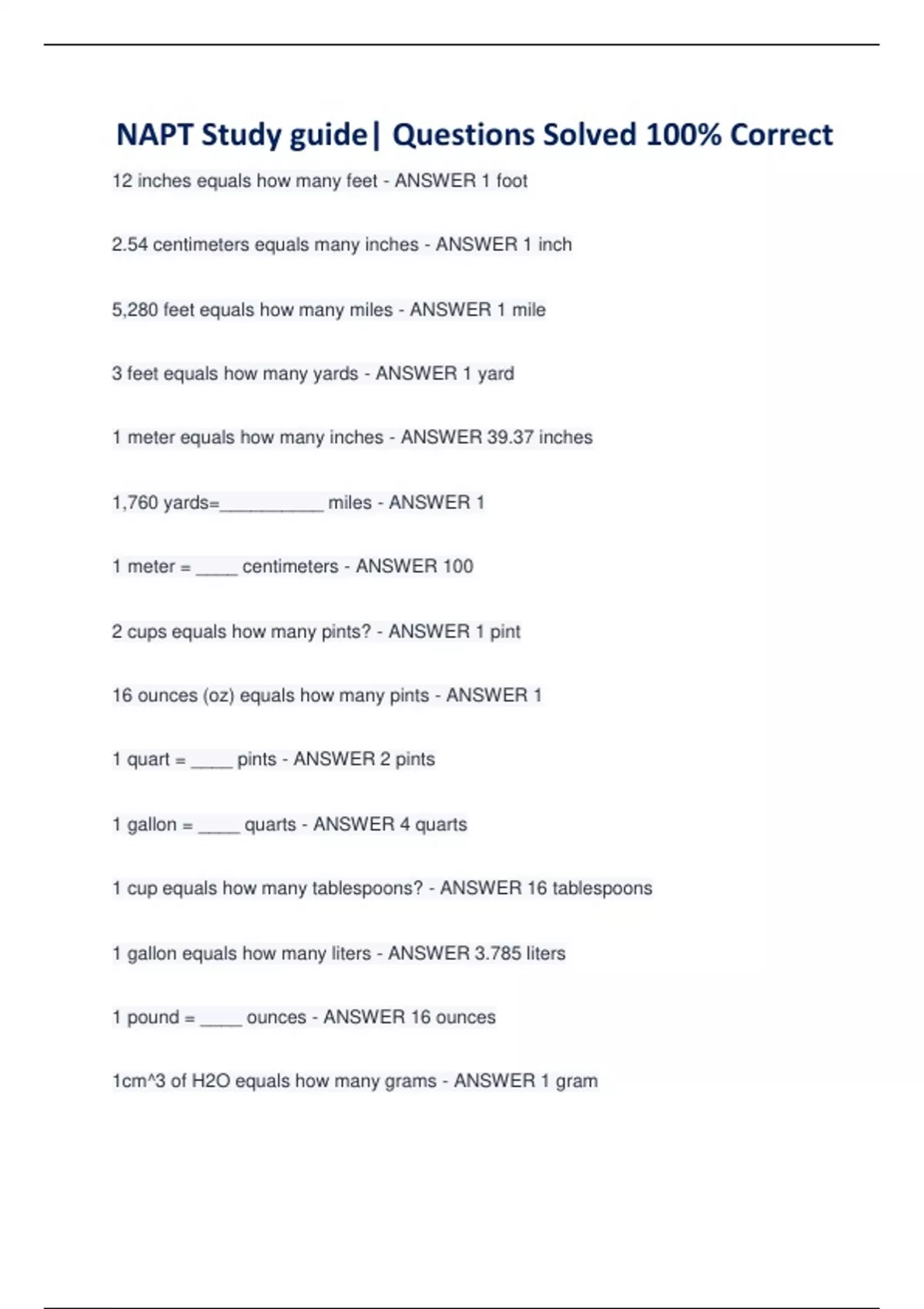 NAPT Study guide| Questions Solved 100% Correct

12 inches equals how many feet - ANSWER 1 foot

2.54 centimeters equals many inches - ANSWER 1 inch

5,280 feet equals how many miles - ANSWER 1 mile

3 feet equals how many yards - ANSWER 1 yard

1 meter equals how many inches - ANSWER 39.37 inches

1,760 yards=__________ miles - ANSWER 1

1 meter = ____ centimeters - ANSWER 100

2 cups equals how many pints? - ANSWER 1 pint

16 ounces (oz) equals how many pints - ANSWER 1

1 quart = ____ pints - ANSWER 2 pints

1 gallon = ____ quarts - ANSWER 4 quarts

1 cup equals how many tablespoons? - ANSWER 16 tablespoons

1 gallon equals how many liters - ANSWER 3.785 liters

1 pound = ____ ounces - ANSWER 16 ounces

1cm^3 of H2O equals how many grams - ANSWER 1 gram